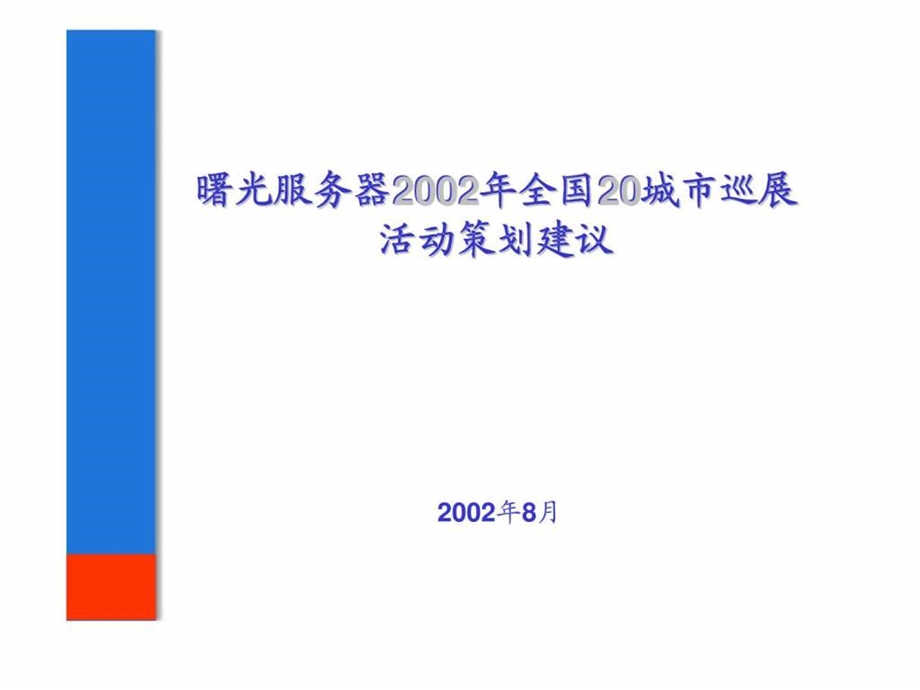 曙光服务器2002年全国20城市巡展
活动策划建议

2002年8月